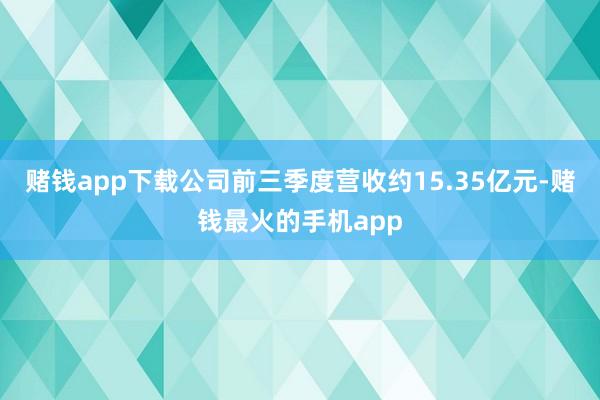 赌钱app下载公司前三季度营收约15.35亿元-赌钱最火的手机app